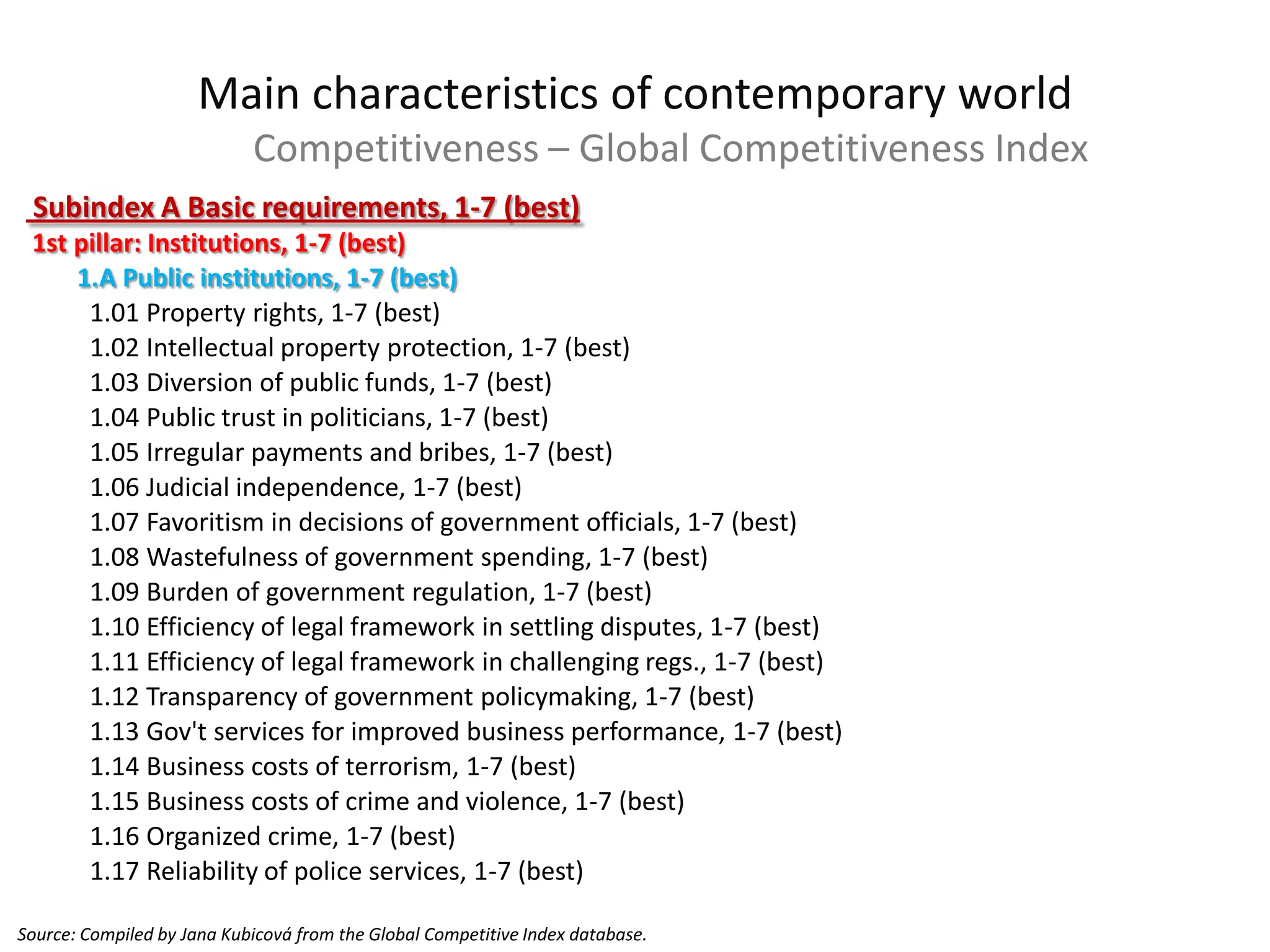 Main characteristics of contemporary world
Competitiveness – Global Competitiveness Index

Subindex A Basic requirements, 1-7 (best)
1st pillar: Institutions, 1-7 (best)
1.A Public institutions, 1-7 (best)
1.01 Property rights, 1-7 (best)
1.02 Intellectual property protection, 1-7 (best)
1.03 Diversion of public funds, 1-7 (best)
1.04 Public trust in politicians, 1-7 (best)
1.05 Irregular payments and bribes, 1-7 (best)
1.06 Judicial independence, 1-7 (best)
1.07 Favoritism in decisions of government officials, 1-7 (best)
1.08 Wastefulness of government spending, 1-7 (best)
1.09 Burden of government regulation, 1-7 (best)
1.10 Efficiency of legal framework in settling disputes, 1-7 (best)
1.11 Efficiency of legal framework in challenging regs., 1-7 (best)
1.12 Transparency of government policymaking, 1-7 (best)
1.13 Gov't services for improved business performance, 1-7 (best)
1.14 Business costs of terrorism, 1-7 (best)
1.15 Business costs of crime and violence, 1-7 (best)
1.16 Organized crime, 1-7 (best)
1.17 Reliability of police services, 1-7 (best)

Source: Compiled by Jana Kubicová from the Global Competitive Index database.